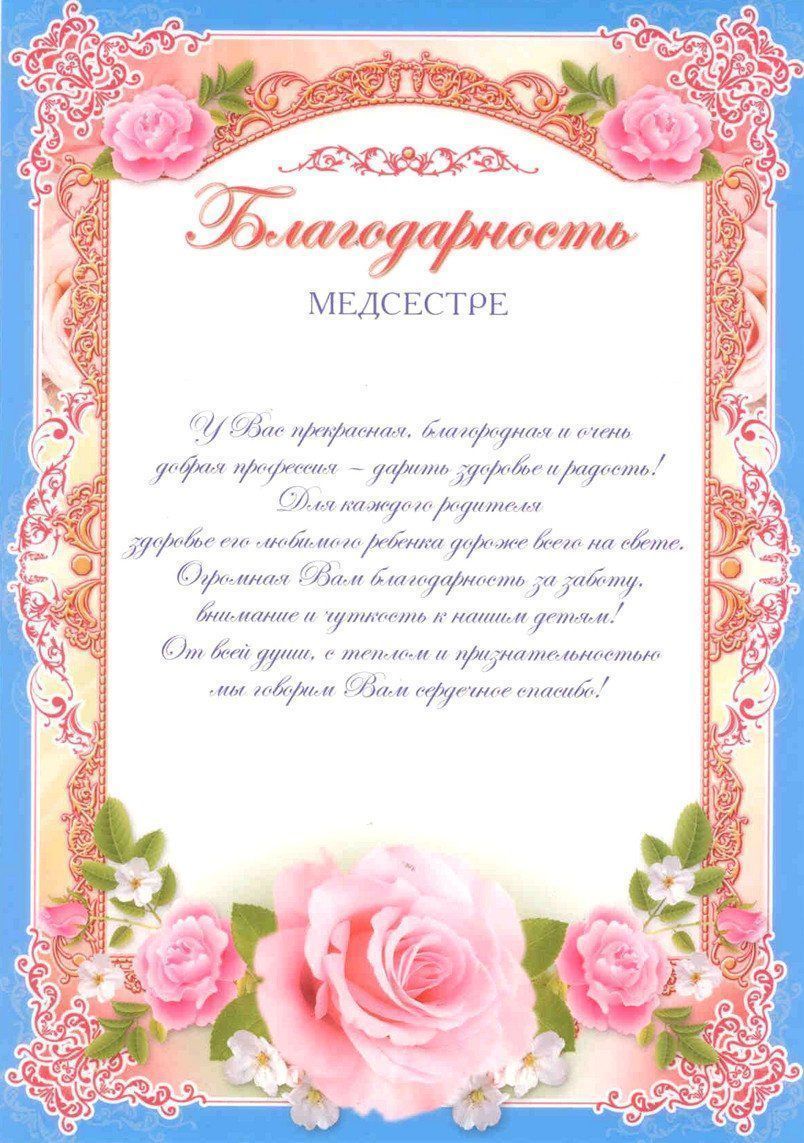 Благодарность

МЕДСЕСТРЕ

У Вас прекрасная, благородная и очень добрая профессия – дарить здоровье и радость! Для каждого родителя здоровье его любимого ребенка дороже всего на свете. Огромная Вам благодарность за заботу, внимание и чуткость к нашим детям! От всей души, с теплом и признательностью мы говорим Вам сердечное спасибо!